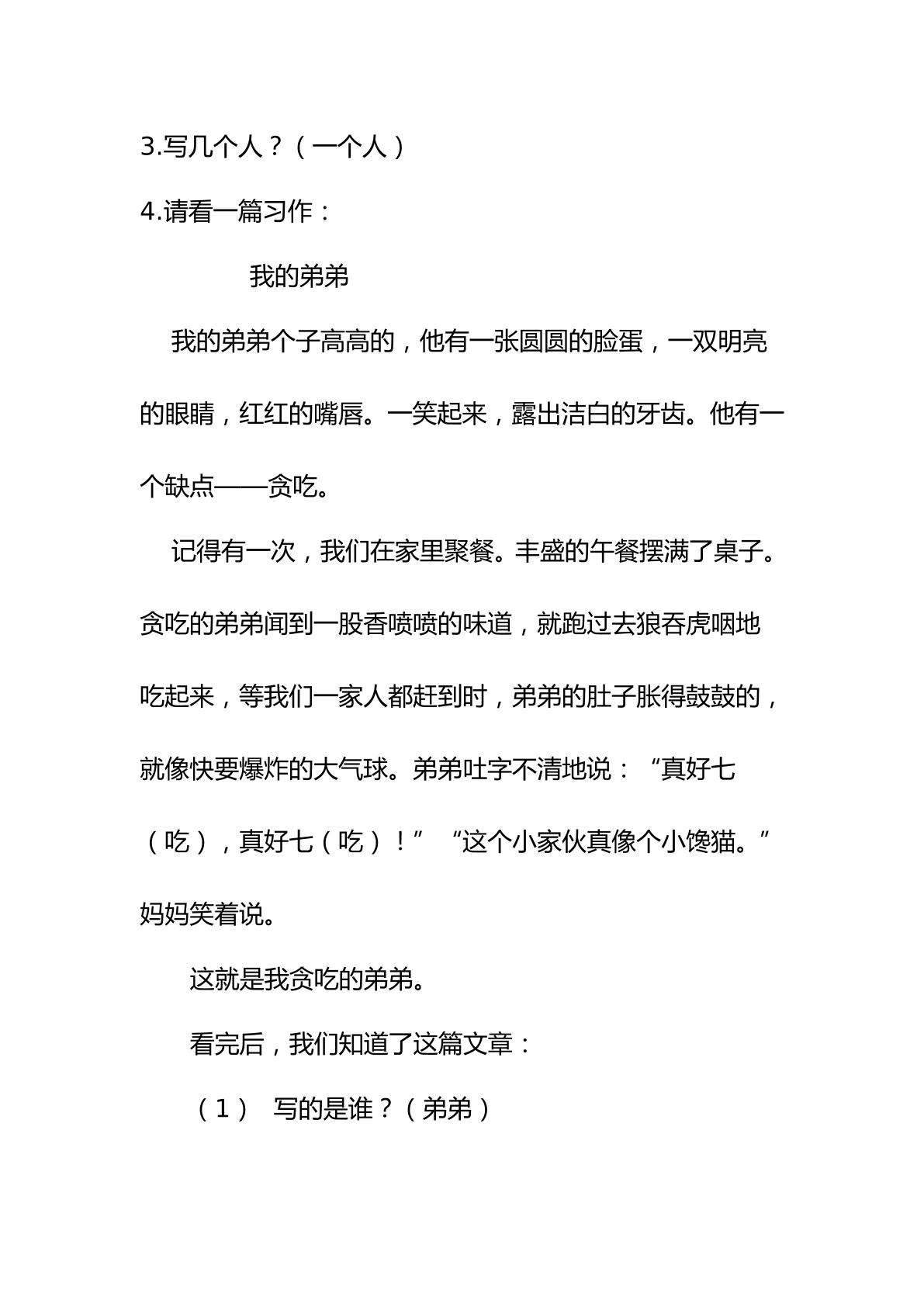 3.写几个人？（一个人）

4.请看一篇习作：

我的弟弟

我的弟弟个子高高的，他有一张圆圆的脸蛋，一双明亮的眼睛，红红的嘴唇。一笑起来，露出洁白的牙齿。他有一个缺点——贪吃。

记得有一次，我们在家里聚餐。丰盛的午餐摆满了桌子。贪吃的弟弟闻到一股香喷喷的味道，就跑过去狼吞虎咽地吃起来，等我们一家人都赶到时，弟弟的肚子胀得鼓鼓的，就像快要爆炸的大气球。弟弟吐字不清地说：“真好七（吃），真好七（吃）！”“这个小家伙真像个小馋猫。”妈妈笑着说。

这就是我贪吃的弟弟。

看完后，我们知道了这篇文章：

（1） 写的是谁？（弟弟）